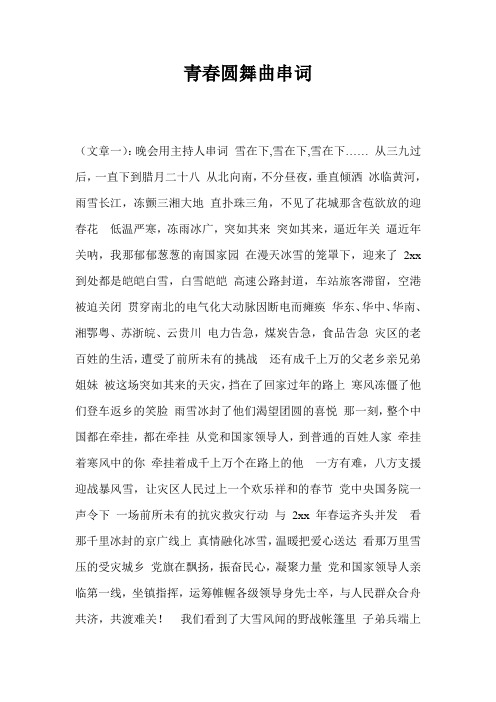 青春圆舞曲串词

（文章一）：晚会用主持人串词 雪在下,雪在下,雪在下…… 从三九过后，一直下到腊月二十八 从北向南，不分昼夜，垂直倾洒 冰临黄河，雨雪长江，冻颤三湘大地 直扑珠三角，不见了花城那含苞欲放的迎春花 低温严寒，冻雨冰广，突如其来 突如其来，逼近年关 逼近年关呐，我那郁郁葱葱的南国家园 在漫天冰雪的笼罩下，迎来了 2xx 到处都是皑皑白雪，白雪皑皑 高速公路封道，车站旅客滞留，空港被迫关闭 贯穿南北的电气化大动脉因断电而瘫痪 华东、华中、华南、湘鄂粤、苏浙皖、云贵川 电力告急，煤炭告急，食品告急 灾区的老百姓的生活，遭受了前所未有的挑战 还有成千上万的父老乡亲兄弟姐妹 被这场突如其来的天灾，挡在了回家过年的路上 寒风冻僵了他们登车返乡的笑脸 雨雪冰封了他们渴望团圆的喜悦 那一刻，整个中国都在牵挂，都在牵挂 从党和国家领导人，到普通的百姓人家 牵挂着寒风中的你 牵挂着成千上万个在路上的他 一方有难，八方支援 迎战暴风雪，让灾区人民过上一个欢乐祥和的春节 党中央国务院一声令下 一场前所未有的抗灾救灾行动 与 2xx 年春运齐头并发 看那千里冰封的京广线上 真情融化冰雪，温暖把爱心送达 看那万里雪压的受灾城乡 党旗在飘扬，振奋民心，凝聚力量 党和国家领导人亲临第一线，坐镇指挥，运筹帷幄各级领导身先士卒，与人民群众合舟共济，共渡难关！ 我们看到了大雪风闻的野战帐篷里 子弟兵端上